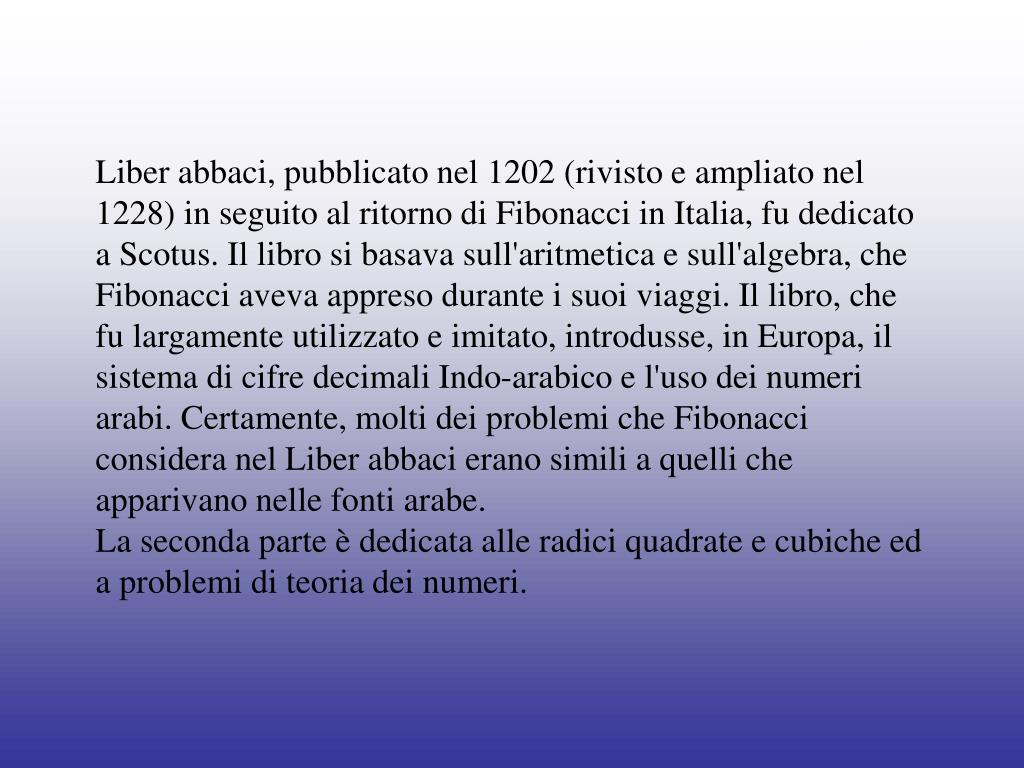 Liber abbaci, pubblicato nel 1202 (rivisto e ampliato nel 1228) in seguito al ritorno di Fibonacci in Italia, fu dedicato a Scotus. Il libro si basava sull'aritmetica e sull'algebra, che Fibonacci aveva appreso durante i suoi viaggi. Il libro, che fu largamente utilizzato e imitato, introdusse, in Europa, il sistema di cifre decimali Indo-arabico e l'uso dei numeri arabi. Certamente, molti dei problemi che Fibonacci considera nel Liber abbaci erano simili a quelli che apparivano nelle fonti arabe.
La seconda parte è dedicata alle radici quadrate e cubiche ed a problemi di teoria dei numeri.